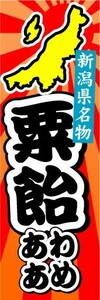 新潟県名物

粟飴

あわあめ